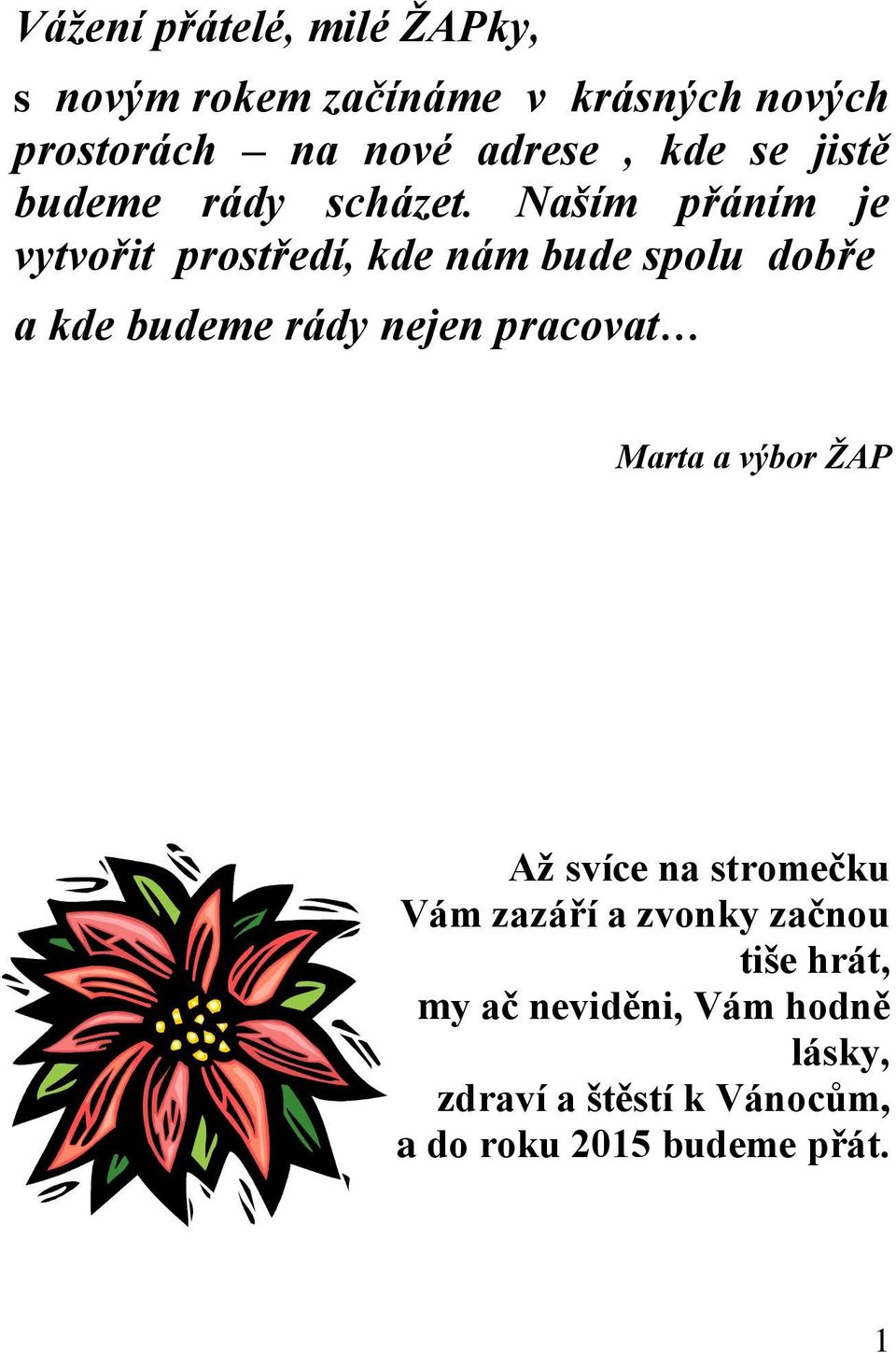 Vážení přátelé, milé ŽAPky,

s novým rokem začínáme v krásných nových prostorách – na nové adrese , kde se jistě budeme rády scházet. Naším přáním je vytvořit prostředí, kde nám bude spolu dobře a kde budeme rády nejen pracovat…

Marta a výbor ŽAP

Až svíce na stromečku
Vám zazáří a zvonky začnou tiše hrát,
my ač neviděni, Vám hodně lásky,
zdraví a štěstí k Vánocům,
a do roku 2015 budeme přát.

1